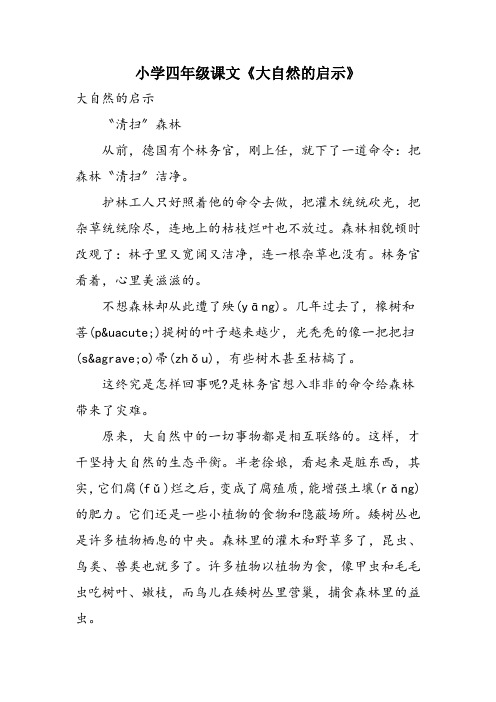 小学四年级课文《大自然的启示》

大自然的启示

“清扫”森林

从前，德国有个林务官，刚上任，就下了一道命令：把森林“清扫”洁净。

护林工人只好照着他的命令去做，把灌木统统砍光，把杂草统统除尽，连地上的枯枝烂叶也不放过。森林相貌顿时改观了：林子里又宽阔又洁净，连一根杂草也没有。林务官看着，心里美滋滋的。

不想森林却从此遭了殃(yāng)。几年过去了，橡树和菩(p&uacute;)提树的叶子越来越少，光秃秃的像一把把扫(s&agrave;o)帚(zhǒu)，有些树木甚至枯槁了。

这终究是怎样回事呢?是林务官想入非非的命令给森林带来了灾难。

原来，大自然中的一切事物都是相互联络的。这样，才干坚持大自然的生态平衡。半老徐娘，看起来是脏东西，其实，它们腐(fǔ)烂之后，变成了腐殖质，能增强土壤(rǎng)的肥力。它们还是一些小植物的食物和隐蔽场所。矮树丛也是许多植物栖息的中央。森林里的灌木和野草多了，昆虫、鸟类、兽类也就多了。许多植物以植物为食，像甲虫和毛毛虫吃树叶、嫩枝，而鸟儿在矮树丛里营巢，捕食森林里的益虫。